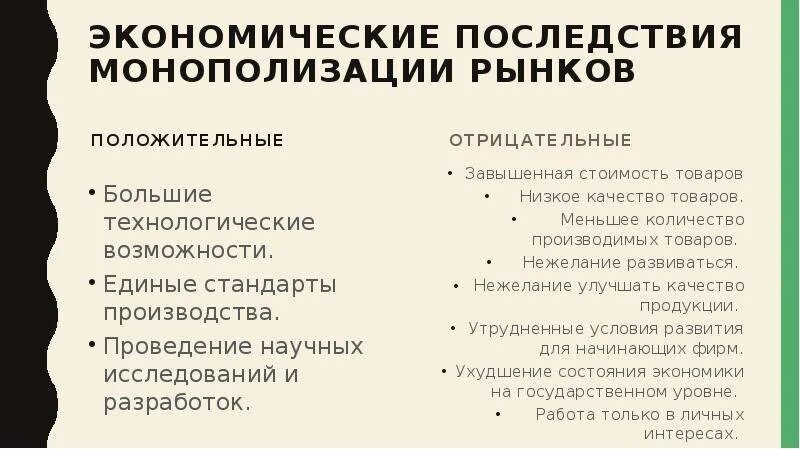 ЭКОНОМИЧЕСКИЕ ПОСЛЕДСТВИЯ МОНОПОЛИЗАЦИИ РЫНКОВ

ПОЛОЖИТЕЛЬНЫЕ

• Большие технологические возможности.
• Единые стандарты производства.
• Проведение научных исследований и разработок.

ОТРИЦАТЕЛЬНЫЕ

• Завышенная стоимость товаров
• Низкое качество товаров.
• Меньшее количество производимых товаров.
• Нежелание развиваться.
• Нежелание улучшать качество продукции.
• Утрудненные условия развития для начинающих фирм.
• Ухудшение состояния экономики на государственном уровне.
• Работа только в личных интересах.